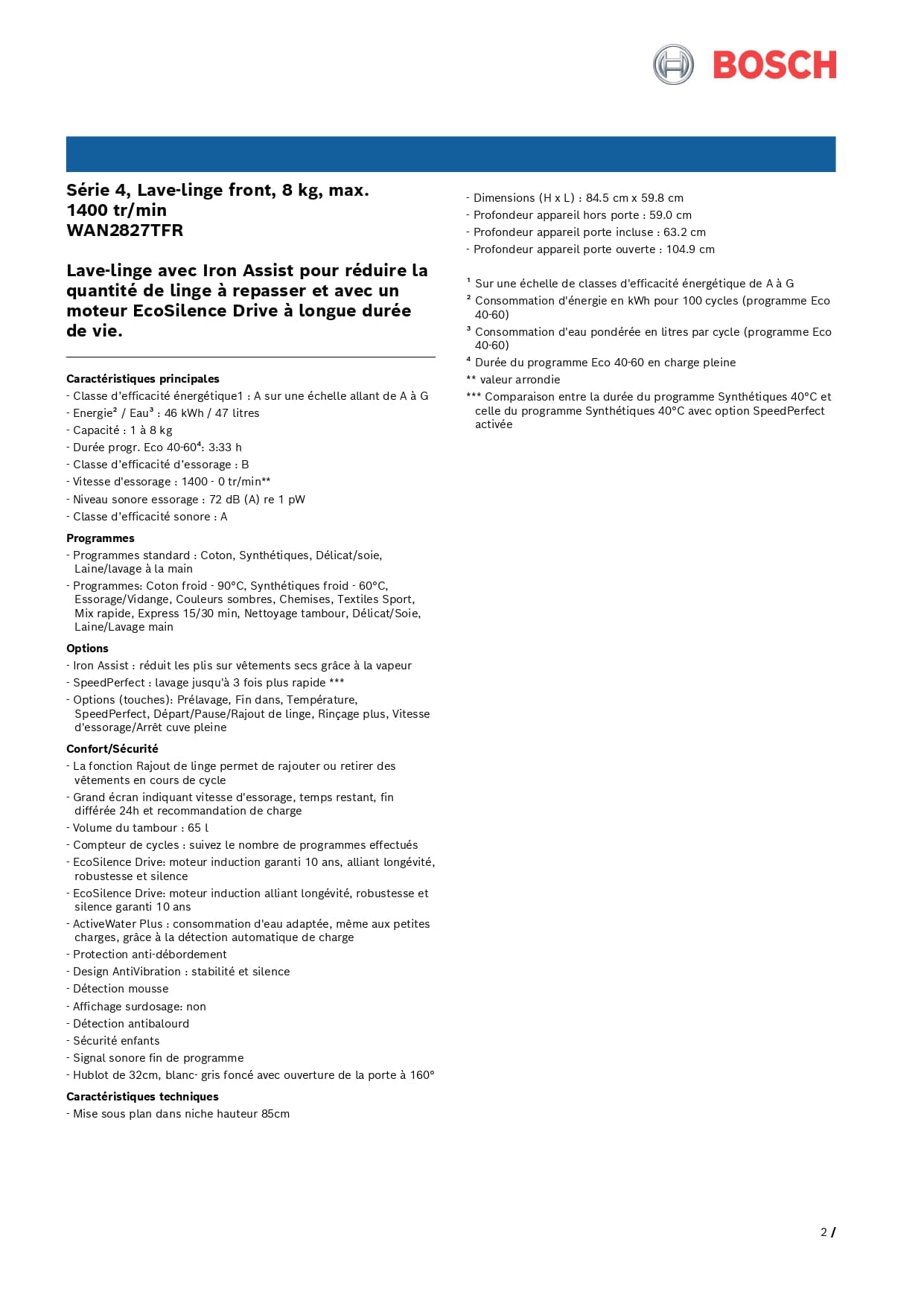 BOSCH

Série 4, Lave-linge front, 8 kg, max. 1400 tr/min
WAN2827TFR

Lave-linge avec Iron Assist pour réduire la quantité de linge à repasser et avec un moteur EcoSilence Drive à longue durée de vie.

Caractéristiques principales
- Classe d'efficacité énergétique1 : A sur une échelle allant de A à G
- Energie² / Eau³ : 46 kWh / 47 litres
- Capacité : 1 à 8 kg
- Durée progr. Eco 40-60⁴: 3:33 h
- Classe d'efficacité d'essorage : B
- Vitesse d'essorage : 1400 - 0 tr/min**
- Niveau sonore essorage : 72 dB (A) re 1 pW
- Classe d'efficacité sonore : A

Programmes
- Programmes standard : Coton, Synthétiques, Délicat/soie, Laine/lavage à la main
- Programmes: Coton froid - 90°C, Synthétiques froid - 60°C, Essorage/Vidange, Couleurs sombres, Chemises, Textiles Sport, Mix rapide, Express 15/30 min, Nettoyage tambour, Délicat/Soie, Laine/Lavage main

Options
- Iron Assist : réduit les plis sur vêtements secs grâce à la vapeur
- SpeedPerfect : lavage jusqu'à 3 fois plus rapide ***
- Options (touches): Prélavage, Fin dans, Température, SpeedPerfect, Départ/Pause/Rajout de linge, Rinçage plus, Vitesse d'essorage/Arrêt cuve pleine

Confort/Sécurité
- La fonction Rajout de linge permet de rajouter ou retirer des vêtements en cours de cycle
- Grand écran indiquant vitesse d'essorage, temps restant, fin différée 24h et recommandation de charge
- Volume du tambour : 65 l
- Compteur de cycles : suivez le nombre de programmes effectués
- EcoSilence Drive: moteur induction garanti 10 ans, alliant longévité, robustesse et silence
- EcoSilence Drive: moteur induction alliant longévité, robustesse et silence garanti 10 ans
- ActiveWater Plus : consommation d'eau adaptée, même aux petites charges, grâce à la détection automatique de charge
- Protection anti-débordement
- Design AntiVibration : stabilité et silence
- Détection mousse
- Affichage surdosage: non
- Détection antibalourd
- Sécurité enfants
- Signal sonore fin de programme
- Hublot de 32cm, blanc- gris foncé avec ouverture de la porte à 160°

Caractéristiques techniques
- Mise sous plan dans niche hauteur 85cm

- Dimensions (H x L) : 84.5 cm x 59.8 cm
- Profondeur appareil hors porte : 59.0 cm
- Profondeur appareil porte incluse : 63.2 cm
- Profondeur appareil porte ouverte : 104.9 cm

¹ Sur une échelle de classes d'efficacité énergétique de A à G
² Consommation d'énergie en kWh pour 100 cycles (programme Eco 40-60)
³ Consommation d'eau pondérée en litres par cycle (programme Eco 40-60)
⁴ Durée du programme Eco 40-60 en charge pleine
** valeur arrondie
*** Comparaison entre la durée du programme Synthétiques 40°C et celle du programme Synthétiques 40°C avec option SpeedPerfect activée

2 /